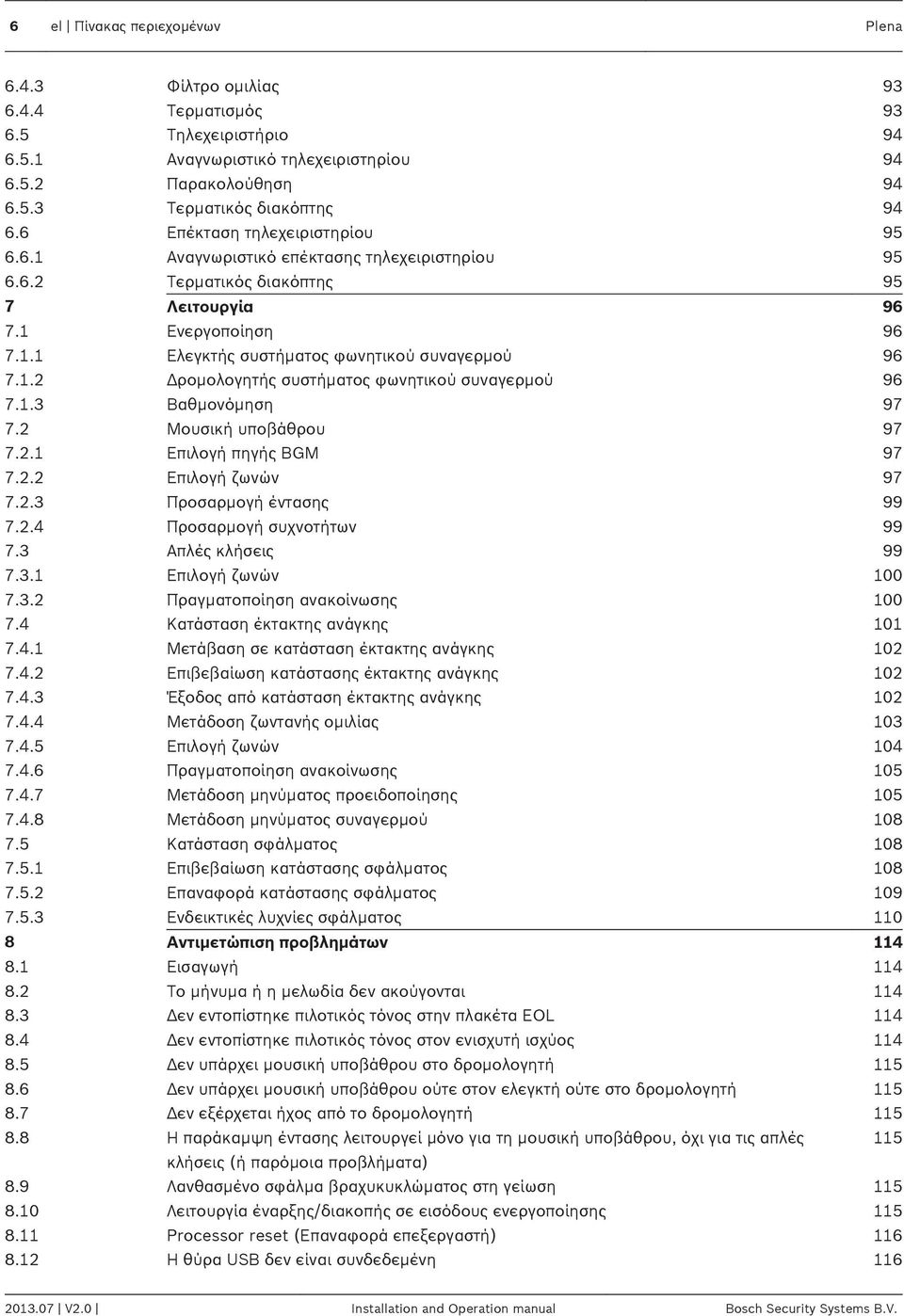 6 el | Πίνακας περιεχομένων Plena

| | | |
|---|---|---|
| 6.4.3 | Φίλτρο ομιλίας | 93 |
| 6.4.4 | Τερματισμός | 93 |
| 6.5 | Τηλεχειριστήριο | 94 |
| 6.5.1 | Αναγνωριστικό τηλεχειριστηρίου | 94 |
| 6.5.2 | Παρακολούθηση | 94 |
| 6.5.3 | Τερματικός διακόπτης | 94 |
| 6.6 | Επέκταση τηλεχειριστηρίου | 95 |
| 6.6.1 | Αναγνωριστικό επέκτασης τηλεχειριστηρίου | 95 |
| 6.6.2 | Τερματικός διακόπτης | 95 |
| 7 | Λειτουργία | 96 |
| 7.1 | Ενεργοποίηση | 96 |
| 7.1.1 | Ελεγκτής συστήματος φωνητικού συναγερμού | 96 |
| 7.1.2 | Δρομολογητής συστήματος φωνητικού συναγερμού | 96 |
| 7.1.3 | Βαθμονόμηση | 97 |
| 7.2 | Μουσική υποβάθρου | 97 |
| 7.2.1 | Επιλογή πηγής BGM | 97 |
| 7.2.2 | Επιλογή ζωνών | 97 |
| 7.2.3 | Προσαρμογή έντασης | 99 |
| 7.2.4 | Προσαρμογή συχνοτήτων | 99 |
| 7.3 | Απλές κλήσεις | 99 |
| 7.3.1 | Επιλογή ζωνών | 100 |
| 7.3.2 | Πραγματοποίηση ανακοίνωσης | 100 |
| 7.4 | Κατάσταση έκτακτης ανάγκης | 101 |
| 7.4.1 | Μετάβαση σε κατάσταση έκτακτης ανάγκης | 102 |
| 7.4.2 | Επιβεβαίωση κατάστασης έκτακτης ανάγκης | 102 |
| 7.4.3 | Έξοδος από κατάσταση έκτακτης ανάγκης | 102 |
| 7.4.4 | Μετάδοση ζωντανής ομιλίας | 103 |
| 7.4.5 | Επιλογή ζωνών | 104 |
| 7.4.6 | Πραγματοποίηση ανακοίνωσης | 105 |
| 7.4.7 | Μετάδοση μηνύματος προειδοποίησης | 105 |
| 7.4.8 | Μετάδοση μηνύματος συναγερμού | 108 |
| 7.5 | Κατάσταση σφάλματος | 108 |
| 7.5.1 | Επιβεβαίωση κατάστασης σφάλματος | 108 |
| 7.5.2 | Επαναφορά κατάστασης σφάλματος | 109 |
| 7.5.3 | Ενδεικτικές λυχνίες σφάλματος | 110 |
| 8 | Αντιμετώπιση προβλημάτων | 114 |
| 8.1 | Εισαγωγή | 114 |
| 8.2 | Το μήνυμα ή η μελωδία δεν ακούγονται | 114 |
| 8.3 | Δεν εντοπίστηκε πιλοτικός τόνος στην πλακέτα EOL | 114 |
| 8.4 | Δεν εντοπίστηκε πιλοτικός τόνος στον ενισχυτή ισχύος | 114 |
| 8.5 | Δεν υπάρχει μουσική υποβάθρου στο δρομολογητή | 115 |
| 8.6 | Δεν υπάρχει μουσική υποβάθρου ούτε στον ελεγκτή ούτε στο δρομολογητή | 115 |
| 8.7 | Δεν εξέρχεται ήχος από το δρομολογητή | 115 |
| 8.8 | Η παράκαμψη έντασης λειτουργεί μόνο για τη μουσική υποβάθρου, όχι για τις απλές κλήσεις (ή παρόμοια προβλήματα) | 115 |
| 8.9 | Λανθασμένο σφάλμα βραχυκυκλώματος στη γείωση | 115 |
| 8.10 | Λειτουργία έναρξης/διακοπής σε εισόδους ενεργοποίησης | 115 |
| 8.11 | Processor reset (Επαναφορά επεξεργαστή) | 116 |
| 8.12 | Η θύρα USB δεν είναι συνδεδεμένη | 116 |

2013.07 | V2.0 | Installation and Operation manual Bosch Security Systems B.V.